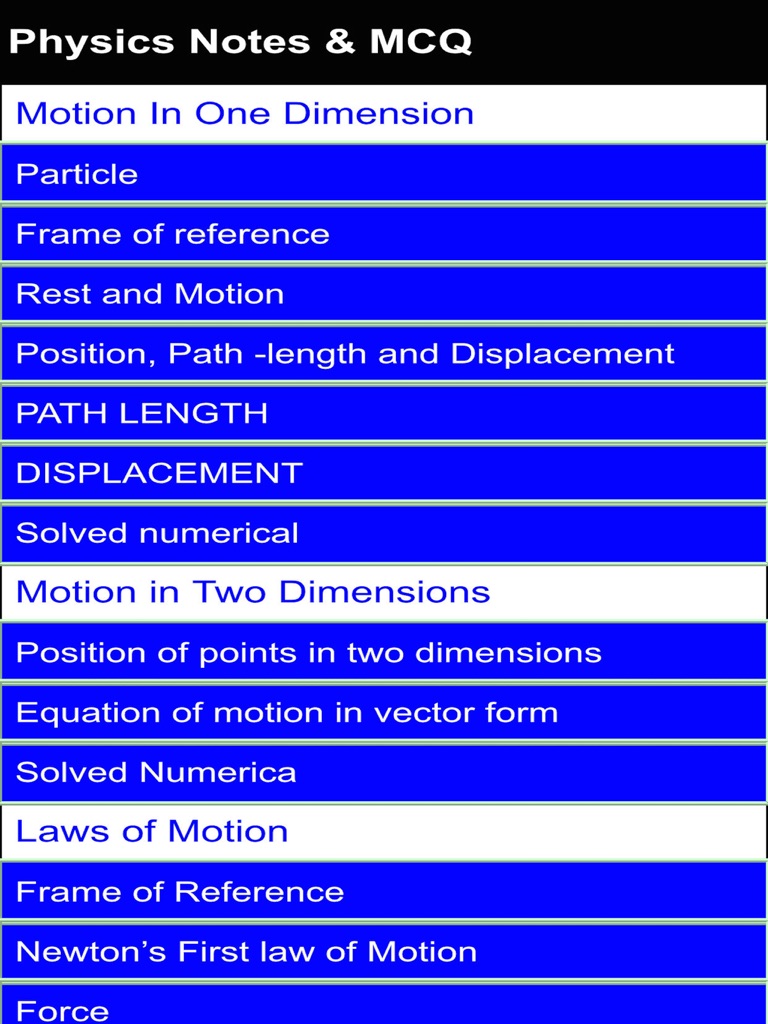 Physics Notes & MCQ

Motion In One Dimension

Particle

Frame of reference

Rest and Motion

Position, Path -length and Displacement

PATH LENGTH

DISPLACEMENT

Solved numerical

Motion in Two Dimensions

Position of points in two dimensions

Equation of motion in vector form

Solved Numerica

Laws of Motion

Frame of Reference

Newton's First law of Motion

Force